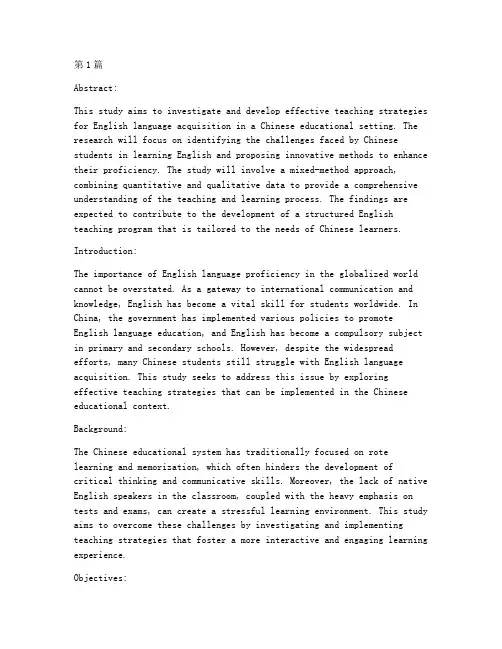 第1篇

Abstract:

This study aims to investigate and develop effective teaching strategies for English language acquisition in a Chinese educational setting. The research will focus on identifying the challenges faced by Chinese students in learning English and proposing innovative methods to enhance their proficiency. The study will involve a mixed-method approach, combining quantitative and qualitative data to provide a comprehensive understanding of the teaching and learning process. The findings are expected to contribute to the development of a structured English teaching program that is tailored to the needs of Chinese learners.

Introduction:

The importance of English language proficiency in the globalized world cannot be overstated. As a gateway to international communication and knowledge, English has become a vital skill for students worldwide. In China, the government has implemented various policies to promote English language education, and English has become a compulsory subject in primary and secondary schools. However, despite the widespread efforts, many Chinese students still struggle with English language acquisition. This study seeks to address this issue by exploring effective teaching strategies that can be implemented in the Chinese educational context.

Background:

The Chinese educational system has traditionally focused on rote learning and memorization, which often hinders the development of critical thinking and communicative skills. Moreover, the lack of native English speakers in the classroom, coupled with the heavy emphasis on tests and exams, can create a stressful learning environment. This study aims to overcome these challenges by investigating and implementing teaching strategies that foster a more interactive and engaging learning experience.

Objectives: